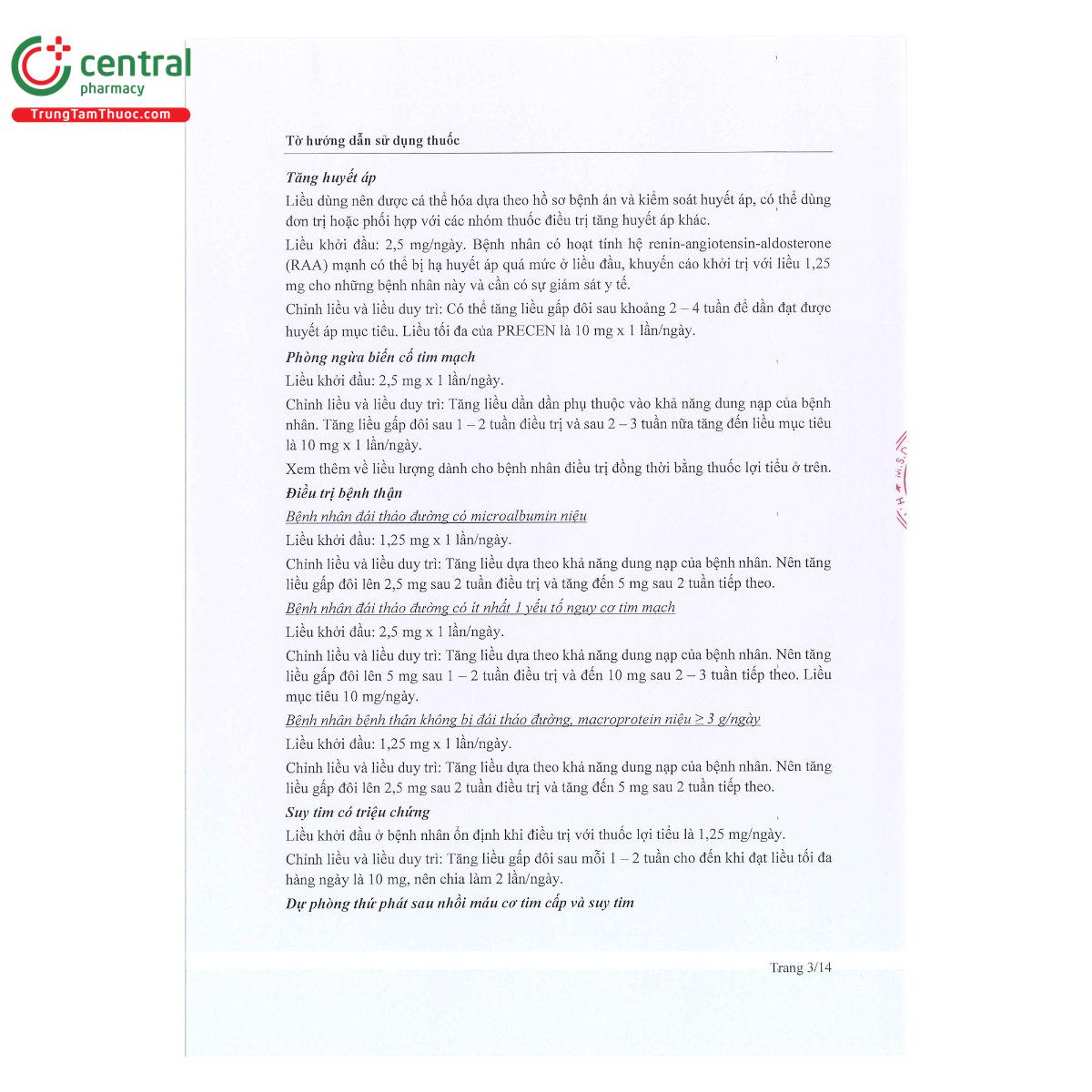 central
pharmacy
TrungTamThuoc.com

Tờ hướng dẫn sử dụng thuốc

Tăng huyết áp

Liều dùng nên được cá thể hóa dựa theo hồ sơ bệnh án và kiểm soát huyết áp, có thể dùng đơn trị hoặc phối hợp với các nhóm thuốc điều trị tăng huyết áp khác.

Liều khởi đầu: 2,5 mg/ngày. Bệnh nhân có hoạt tính hệ renin-angiotensin-aldosterone (RAA) mạnh có thể bị hạ huyết áp quá mức ở liều đầu, khuyến cáo khởi trị với liều 1,25 mg cho những bệnh nhân này và cần có sự giám sát y tế.

Chỉnh liều và liều duy trì: Có thể tăng liều gấp đôi sau khoảng 2 – 4 tuần để dần đạt được huyết áp mục tiêu. Liều tối đa của PRECEN là 10 mg x 1 lần/ngày.

Phòng ngừa biến cố tim mạch

Liều khởi đầu: 2,5 mg x 1 lần/ngày.

Chỉnh liều và liều duy trì: Tăng liều dần dần phụ thuộc vào khả năng dung nạp của bệnh nhân. Tăng liều gấp đôi sau 1 – 2 tuần điều trị và sau 2 – 3 tuần nữa tăng đến liều mục tiêu là 10 mg x 1 lần/ngày.

Xem thêm về liều lượng dành cho bệnh nhân điều trị đồng thời bằng thuốc lợi tiểu ở trên.

Điều trị bệnh thận

Bệnh nhân đái tháo đường có microalbumin niệu

Liều khởi đầu: 1,25 mg x 1 lần/ngày.

Chỉnh liều và liều duy trì: Tăng liều dựa theo khả năng dung nạp của bệnh nhân. Nên tăng liều gấp đôi lên 2,5 mg sau 2 tuần điều trị và tăng đến 5 mg sau 2 tuần tiếp theo.

Bệnh nhân đái tháo đường có ít nhất 1 yếu tố nguy cơ tim mạch

Liều khởi đầu: 2,5 mg x 1 lần/ngày.

Chỉnh liều và liều duy trì: Tăng liều dựa theo khả năng dung nạp của bệnh nhân. Nên tăng liều gấp đôi lên 5 mg sau 1 – 2 tuần điều trị và đến 10 mg sau 2 – 3 tuần tiếp theo. Liều mục tiêu 10 mg/ngày.

Bệnh nhân bệnh thận không bị đái tháo đường, macroprotein niệu ≥ 3 g/ngày

Liều khởi đầu: 1,25 mg x 1 lần/ngày.

Chỉnh liều và liều duy trì: Tăng liều dựa theo khả năng dung nạp của bệnh nhân. Nên tăng liều gấp đôi lên 2,5 mg sau 2 tuần điều trị và tăng đến 5 mg sau 2 tuần tiếp theo.

Suy tim có triệu chứng

Liều khởi đầu ở bệnh nhân ổn định khi điều trị với thuốc lợi tiểu là 1,25 mg/ngày.

Chỉnh liều và liều duy trì: Tăng liều gấp đôi sau mỗi 1 – 2 tuần cho đến khi đạt liều tối đa hàng ngày là 10 mg, nên chia làm 2 lần/ngày.

Dự phòng thứ phát sau nhồi máu cơ tim cấp và suy tim

Trang 3/14